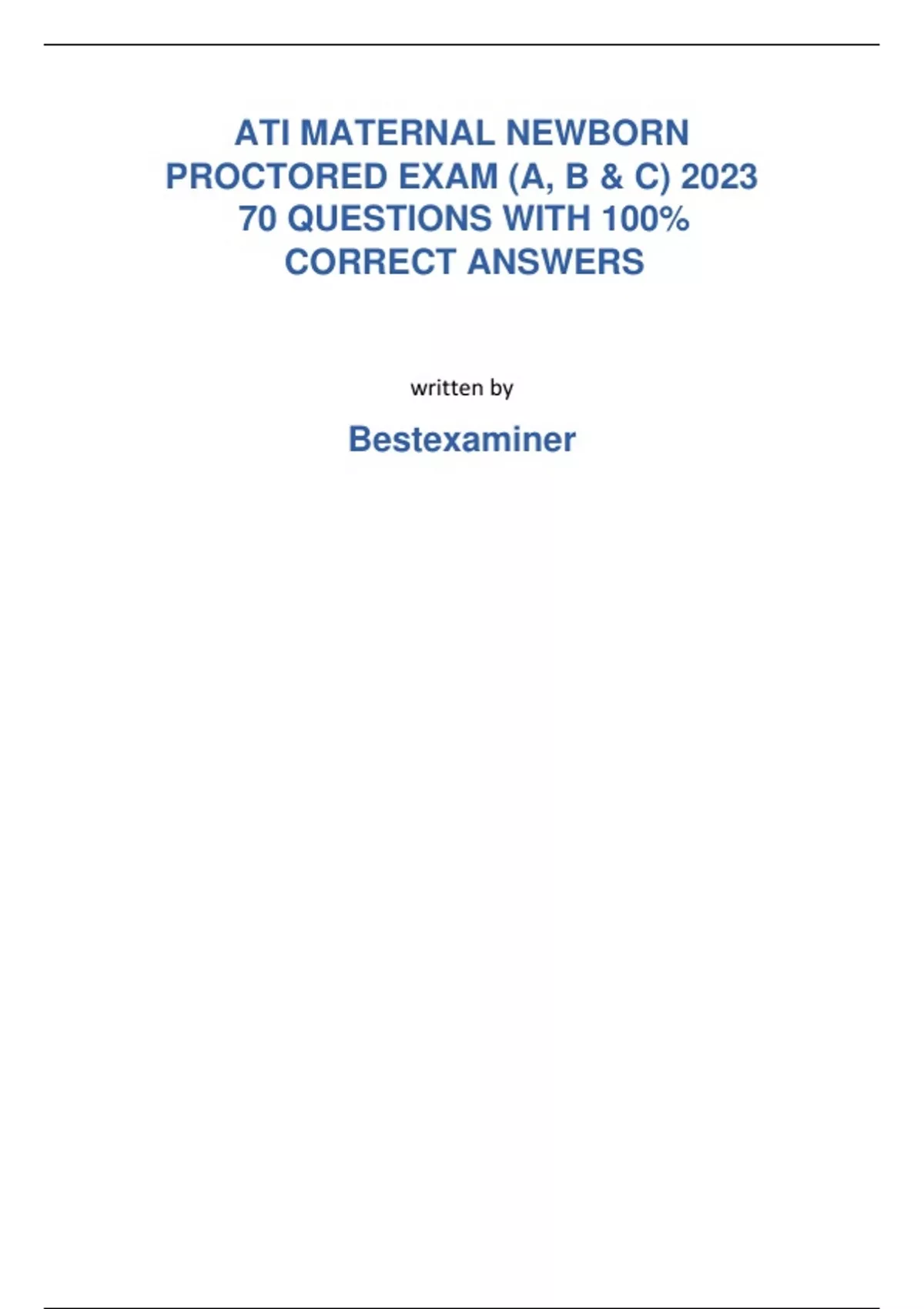 ATI MATERNAL NEWBORN PROCTORED EXAM (A, B & C) 2023 70 QUESTIONS WITH 100% CORRECT ANSWERS

written by

Bestexaminer